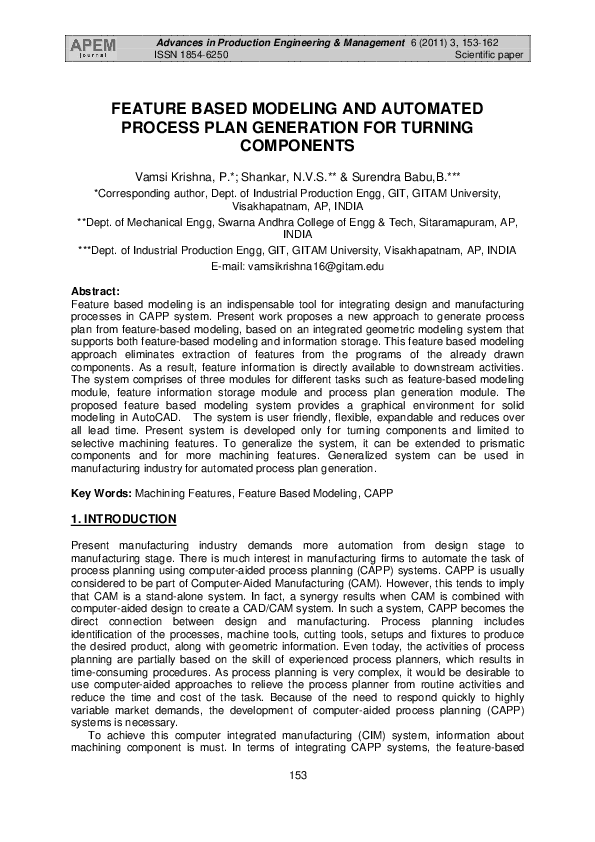 APEM
journal

Advances in Production Engineering & Management 6 (2011) 3, 153-162
ISSN 1854-6250 Scientific paper

FEATURE BASED MODELING AND AUTOMATED PROCESS PLAN GENERATION FOR TURNING COMPONENTS

Vamsi Krishna, P.*; Shankar, N.V.S.** & Surendra Babu,B.***
*Corresponding author, Dept. of Industrial Production Engg, GIT, GITAM University, Visakhapatnam, AP, INDIA
**Dept. of Mechanical Engg, Swarna Andhra College of Engg & Tech, Sitaramapuram, AP, INDIA
***Dept. of Industrial Production Engg, GIT, GITAM University, Visakhapatnam, AP, INDIA
E-mail: vamsikrishna16@gitam.edu

Abstract:
Feature based modeling is an indispensable tool for integrating design and manufacturing processes in CAPP system. Present work proposes a new approach to generate process plan from feature-based modeling, based on an integrated geometric modeling system that supports both feature-based modeling and information storage. This feature based modeling approach eliminates extraction of features from the programs of the already drawn components. As a result, feature information is directly available to downstream activities. The system comprises of three modules for different tasks such as feature-based modeling module, feature information storage module and process plan generation module. The proposed feature based modeling system provides a graphical environment for solid modeling in AutoCAD. The system is user friendly, flexible, expandable and reduces over all lead time. Present system is developed only for turning components and limited to selective machining features. To generalize the system, it can be extended to prismatic components and for more machining features. Generalized system can be used in manufacturing industry for automated process plan generation.

Key Words: Machining Features, Feature Based Modeling, CAPP

1. INTRODUCTION

Present manufacturing industry demands more automation from design stage to manufacturing stage. There is much interest in manufacturing firms to automate the task of process planning using computer-aided process planning (CAPP) systems. CAPP is usually considered to be part of Computer-Aided Manufacturing (CAM). However, this tends to imply that CAM is a stand-alone system. In fact, a synergy results when CAM is combined with computer-aided design to create a CAD/CAM system. In such a system, CAPP becomes the direct connection between design and manufacturing. Process planning includes identification of the processes, machine tools, cutting tools, setups and fixtures to produce the desired product, along with geometric information. Even today, the activities of process planning are partially based on the skill of experienced process planners, which results in time-consuming procedures. As process planning is very complex, it would be desirable to use computer-aided approaches to relieve the process planner from routine activities and reduce the time and cost of the task. Because of the need to respond quickly to highly variable market demands, the development of computer-aided process planning (CAPP) systems is necessary.
To achieve this computer integrated manufacturing (CIM) system, information about machining component is must. In terms of integrating CAPP systems, the feature-based

153